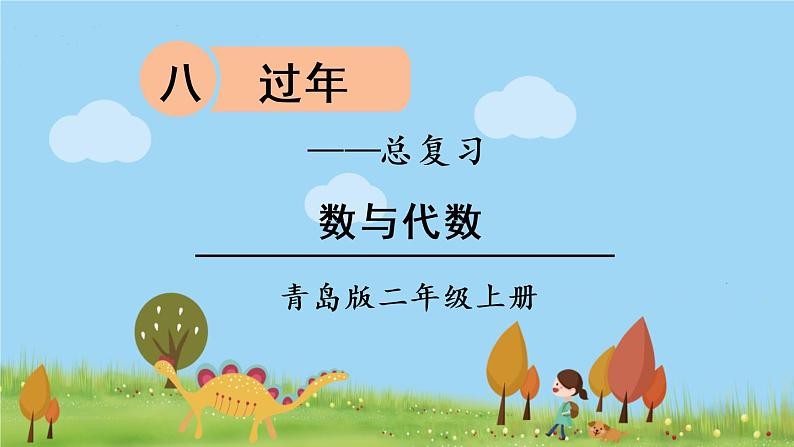 八 过年

——总复习

数与代数

青岛版二年级上册